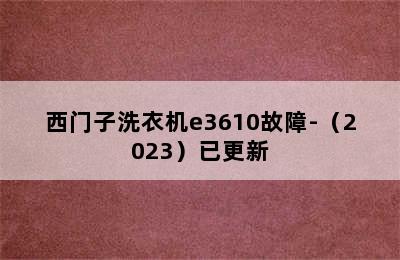 西门子洗衣机e3610故障-（2023）已更新